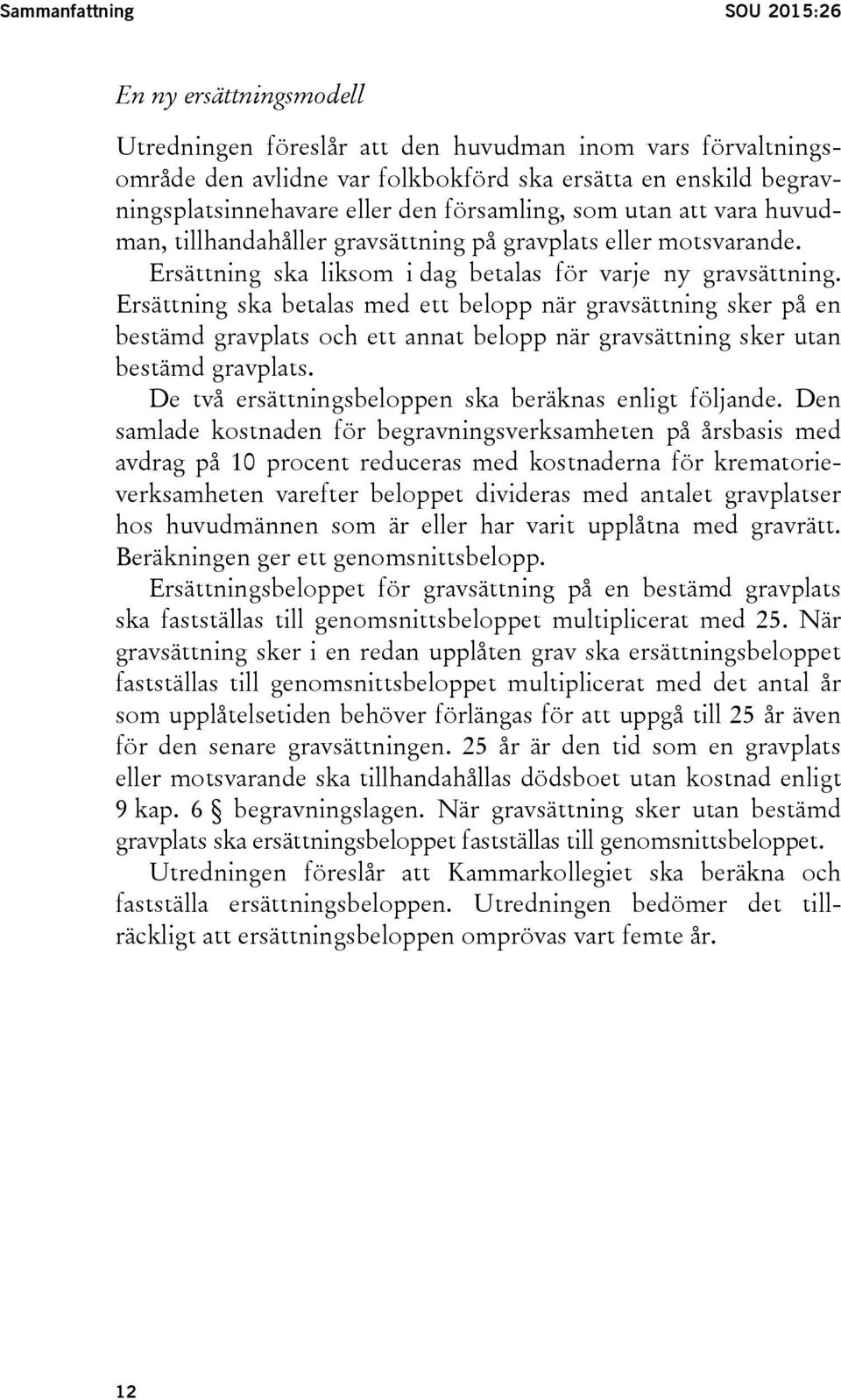 Sammanfattning SOU 2015:26

En ny ersättningsmodell

Utredningen föreslår att den huvudman inom vars förvaltningsområde den avlidne var folkbokförd ska ersätta en enskild begravningsplatsinnehavare eller den församling, som utan att vara huvudman, tillhandahåller gravsättning på gravplats eller motsvarande.

Ersättning ska liksom i dag betalas för varje ny gravsättning. Ersättning ska betalas med ett belopp när gravsättning sker på en bestämd gravplats och ett annat belopp när gravsättning sker utan bestämd gravplats.

De två ersättningsbeloppen ska beräknas enligt följande. Den samlade kostnaden för begravningsverksamheten på årsbasis med avdrag på 10 procent reduceras med kostnaderna för krematorieverksamheten varefter beloppet divideras med antalet gravplatser hos huvudmännen som är eller har varit upplåtna med gravrätt. Beräkningen ger ett genomsnittsbelopp.

Ersättningsbeloppet för gravsättning på en bestämd gravplats ska fastställas till genomsnittsbeloppet multiplicerat med 25. När gravsättning sker i en redan upplåten grav ska ersättningsbeloppet fastställas till genomsnittsbeloppet multiplicerat med det antal år som upplåtelsetiden behöver förlängas för att uppgå till 25 år även för den senare gravsättningen. 25 år är den tid som en gravplats eller motsvarande ska tillhandahållas dödsboet utan kostnad enligt 9 kap. 6 § begravningslagen. När gravsättning sker utan bestämd gravplats ska ersättningsbeloppet fastställas till genomsnittsbeloppet.

Utredningen föreslår att Kammarkollegiet ska beräkna och fastställa ersättningsbeloppen. Utredningen bedömer det tillräckligt att ersättningsbeloppen omprövas vart femte år.

12